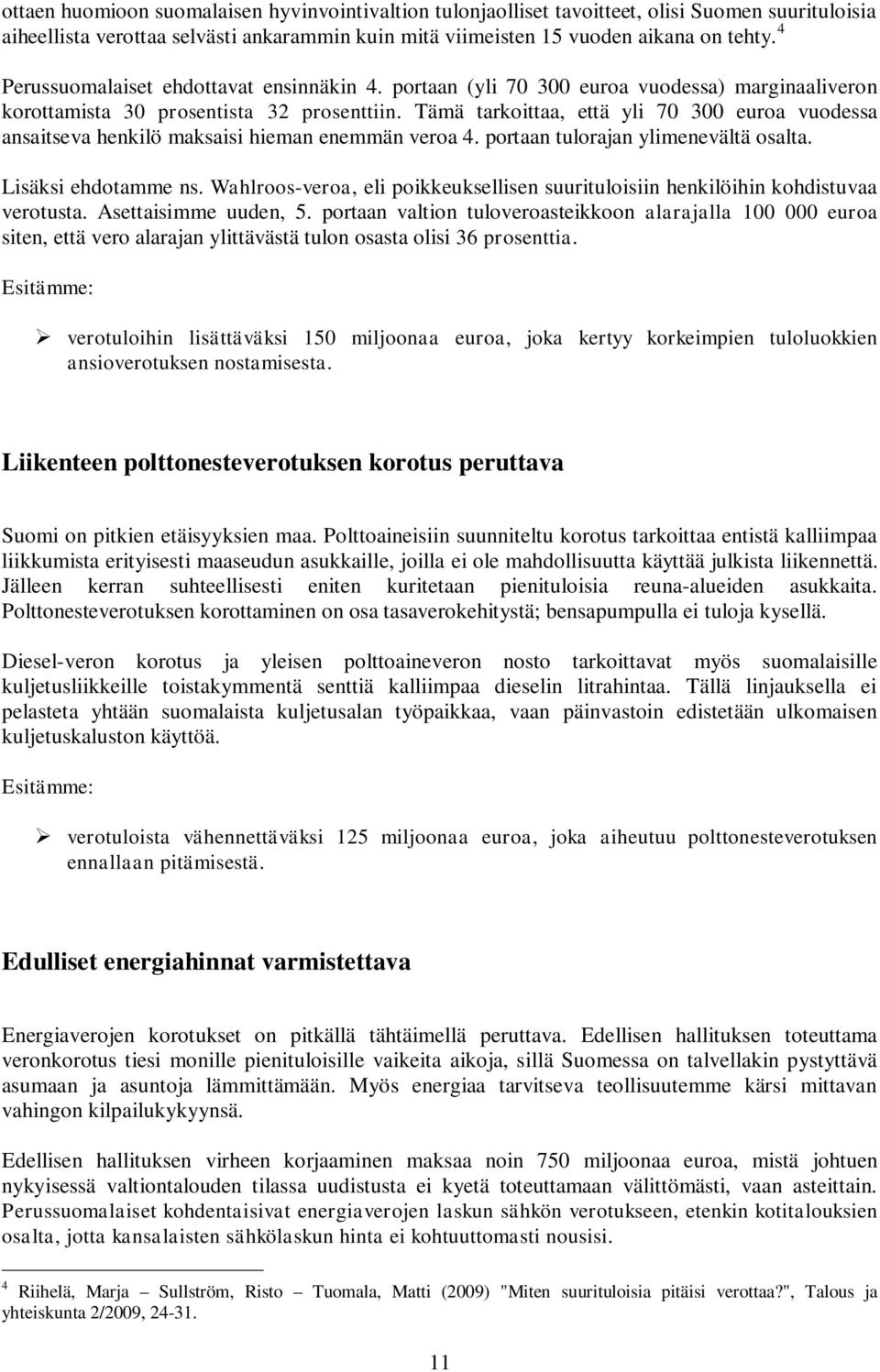 ottaen huomioon suomalaisen hyvinvointivaltion tulonjaolliset tavoitteet, olisi Suomen suurituloisia aiheellista verottaa selvästi ankarammin kuin mitä viimeisten 15 vuoden aikana on tehty. $^4$

Perussuomalaiset ehdottavat ensinnäkin 4. portaan (yli 70 300 euroa vuodessa) marginaaliveron korottamista 30 prosentista 32 prosenttiin. Tämä tarkoittaa, että yli 70 300 euroa vuodessa ansaitseva henkilö maksaisi hieman enemmän veroa 4. portaan tulorajan ylimenevältä osalta.

Lisäksi ehdotamme ns. Wahlroos-veroa, eli poikkeuksellisen suurituloisiin henkilöihin kohdistuvaa verotusta. Asettaisimme uuden, 5. portaan valtion tuloveroasteikkoon alarajalla 100 000 euroa siten, että vero alarajan ylittävästä tulon osasta olisi 36 prosenttia.

Esitämme:

➢ verotuloihin lisättäväksi 150 miljoonaa euroa, joka kertyy korkeimpien tuloluokkien ansioverotuksen nostamisesta.

Liikenteen polttonesteverotuksen korotus peruttava

Suomi on pitkien etäisyyksien maa. Polttoaineisiin suunniteltu korotus tarkoittaa entistä kalliimpaa liikkumista erityisesti maaseudun asukkaille, joilla ei ole mahdollisuutta käyttää julkista liikennettä. Jälleen kerran suhteellisesti eniten kuritetaan pienituloisia reuna-alueiden asukkaita. Polttonesteverotuksen korottaminen on osa tasaverokehitystä; bensapumpulla ei tuloja kysellä.

Diesel-veron korotus ja yleisen polttoaineveron nosto tarkoittavat myös suomalaisille kuljetusliikkeille toistakymmentä senttiä kalliimpaa dieselin litrahintaa. Tällä linjauksella ei pelasteta yhtään suomalaista kuljetusalan työpaikkaa, vaan päinvastoin edistetään ulkomaisen kuljetuskaluston käyttöä.

Esitämme:

➢ verotuloista vähennettäväksi 125 miljoonaa euroa, joka aiheutuu polttonesteverotuksen ennallaan pitämisestä.

Edulliset energiahinnat varmistettava

Energiaverojen korotukset on pitkällä tähtäimellä peruttava. Edellisen hallituksen toteuttama veronkorotus tiesi monille pienituloisille vaikeita aikoja, sillä Suomessa on talvellakin pystyttävä asumaan ja asuntoja lämmittämään. Myös energiaa tarvitseva teollisuutemme kärsi mittavan vahingon kilpailukykyynsä.

Edellisen hallituksen virheen korjaaminen maksaa noin 750 miljoonaa euroa, mistä johtuen nykyisessä valtiontalouden tilassa uudistusta ei kyetä toteuttamaan välittömästi, vaan asteittain. Perussuomalaiset kohdentaisivat energiaverojen laskun sähkön verotukseen, etenkin kotitalouksien osalta, jotta kansalaisten sähkölaskun hinta ei kohtuuttomasti nousisi.

$^4$ Riihelä, Marja – Sullström, Risto – Tuomala, Matti (2009) "Miten suurituloisia pitäisi verottaa?", Talous ja yhteiskunta 2/2009, 24-31.

11